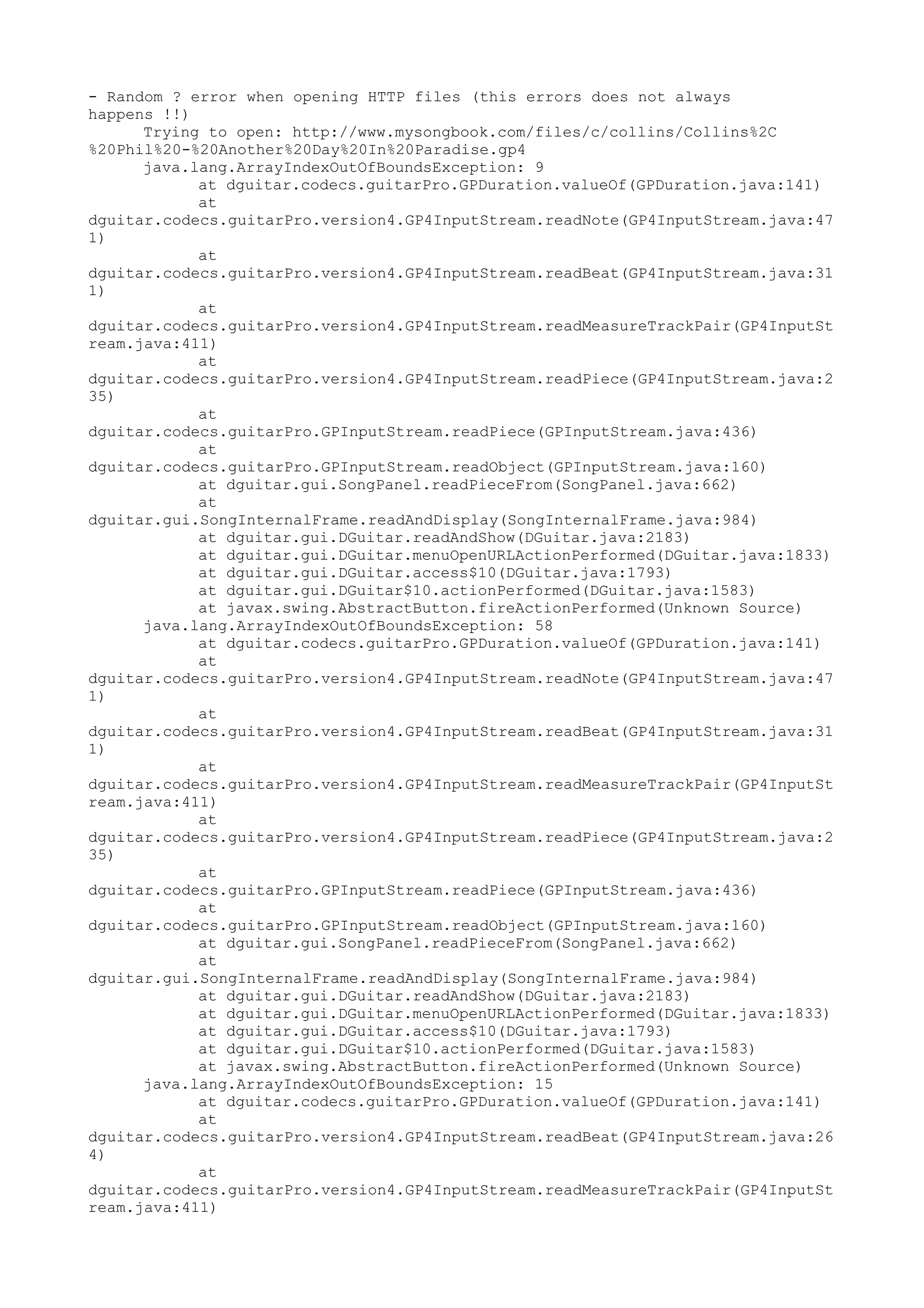 - Random ? error when opening HTTP files (this errors does not always happens !!)
Trying to open: http://www.mysongbook.com/files/c/collins/Collins%2C%20Phil%20-%20Another%20Day%20In%20Paradise.gp4
java.lang.ArrayIndexOutOfBoundsException: 9
at dguitar.codecs.guitarPro.GPDuration.valueOf(GPDuration.java:141)
at dguitar.codecs.guitarPro.version4.GP4InputStream.readNote(GP4InputStream.java:471)
at dguitar.codecs.guitarPro.version4.GP4InputStream.readBeat(GP4InputStream.java:311)
at dguitar.codecs.guitarPro.version4.GP4InputStream.readMeasureTrackPair(GP4InputStream.java:411)
at dguitar.codecs.guitarPro.version4.GP4InputStream.readPiece(GP4InputStream.java:235)
at dguitar.codecs.guitarPro.GPInputStream.readPiece(GPInputStream.java:436)
at dguitar.codecs.guitarPro.GPInputStream.readObject(GPInputStream.java:160)
at dguitar.gui.SongPanel.readPieceFrom(SongPanel.java:662)
at dguitar.gui.SongInternalFrame.readAndDisplay(SongInternalFrame.java:984)
at dguitar.gui.DGuitar.readAndShow(DGuitar.java:2183)
at dguitar.gui.DGuitar.menuOpenURLActionPerformed(DGuitar.java:1833)
at dguitar.gui.DGuitar.access$10(DGuitar.java:1793)
at dguitar.gui.DGuitar$10.actionPerformed(DGuitar.java:1583)
at javax.swing.AbstractButton.fireActionPerformed(Unknown Source)
java.lang.ArrayIndexOutOfBoundsException: 58
at dguitar.codecs.guitarPro.GPDuration.valueOf(GPDuration.java:141)
at dguitar.codecs.guitarPro.version4.GP4InputStream.readNote(GP4InputStream.java:471)
at dguitar.codecs.guitarPro.version4.GP4InputStream.readBeat(GP4InputStream.java:311)
at dguitar.codecs.guitarPro.version4.GP4InputStream.readMeasureTrackPair(GP4InputStream.java:411)
at dguitar.codecs.guitarPro.version4.GP4InputStream.readPiece(GP4InputStream.java:235)
at dguitar.codecs.guitarPro.GPInputStream.readPiece(GPInputStream.java:436)
at dguitar.codecs.guitarPro.GPInputStream.readObject(GPInputStream.java:160)
at dguitar.gui.SongPanel.readPieceFrom(SongPanel.java:662)
at dguitar.gui.SongInternalFrame.readAndDisplay(SongInternalFrame.java:984)
at dguitar.gui.DGuitar.readAndShow(DGuitar.java:2183)
at dguitar.gui.DGuitar.menuOpenURLActionPerformed(DGuitar.java:1833)
at dguitar.gui.DGuitar.access$10(DGuitar.java:1793)
at dguitar.gui.DGuitar$10.actionPerformed(DGuitar.java:1583)
at javax.swing.AbstractButton.fireActionPerformed(Unknown Source)
java.lang.ArrayIndexOutOfBoundsException: 15
at dguitar.codecs.guitarPro.GPDuration.valueOf(GPDuration.java:141)
at dguitar.codecs.guitarPro.version4.GP4InputStream.readBeat(GP4InputStream.java:264)
at dguitar.codecs.guitarPro.version4.GP4InputStream.readMeasureTrackPair(GP4InputStream.java:411)